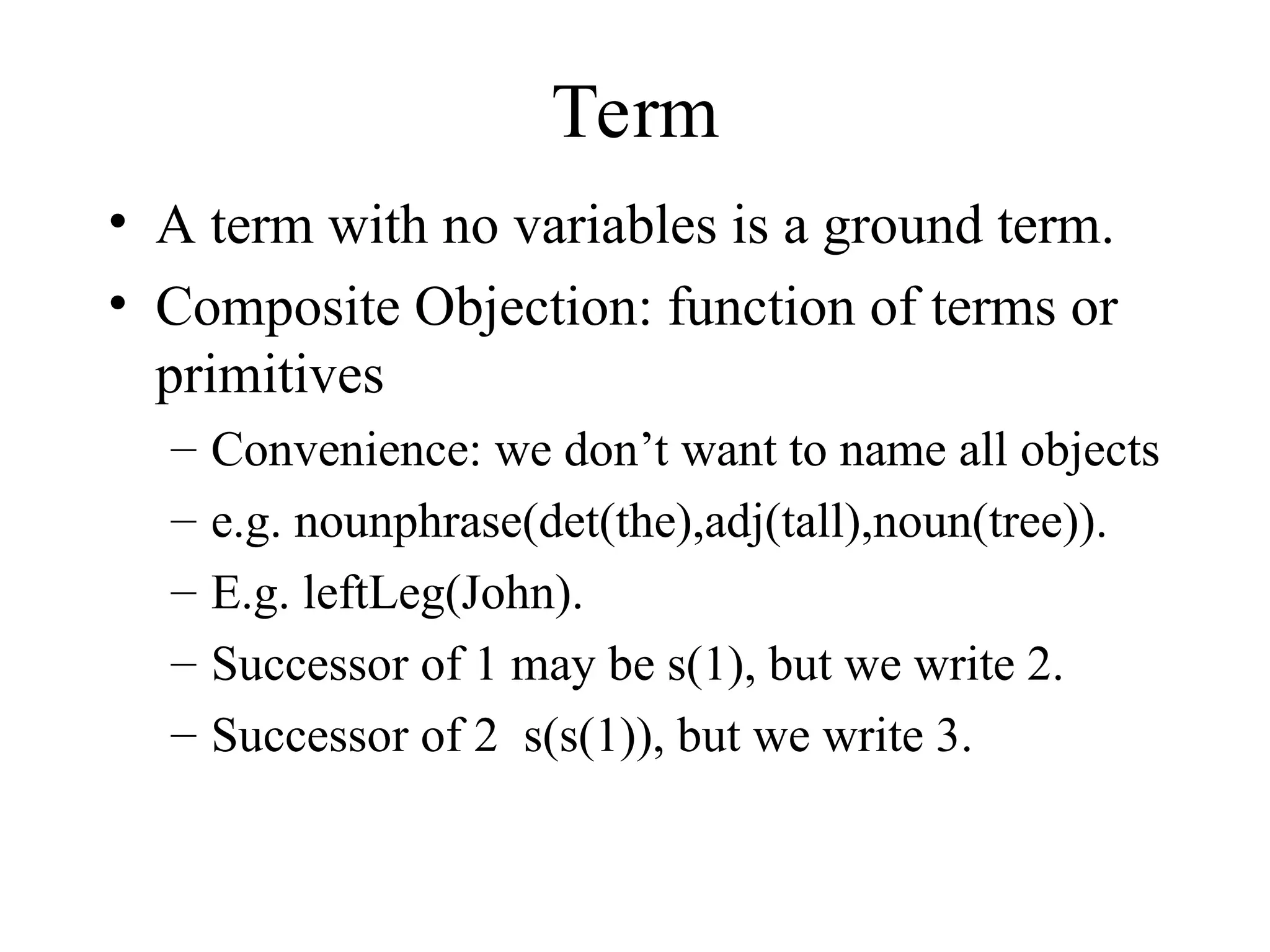 Term

• A term with no variables is a ground term.
• Composite Objection: function of terms or primitives
– Convenience: we don’t want to name all objects
– e.g. nounphrase(det(the),adj(tall),noun(tree)).
– E.g. leftLeg(John).
– Successor of 1 may be s(1), but we write 2.
– Successor of 2  s(s(1)), but we write 3.